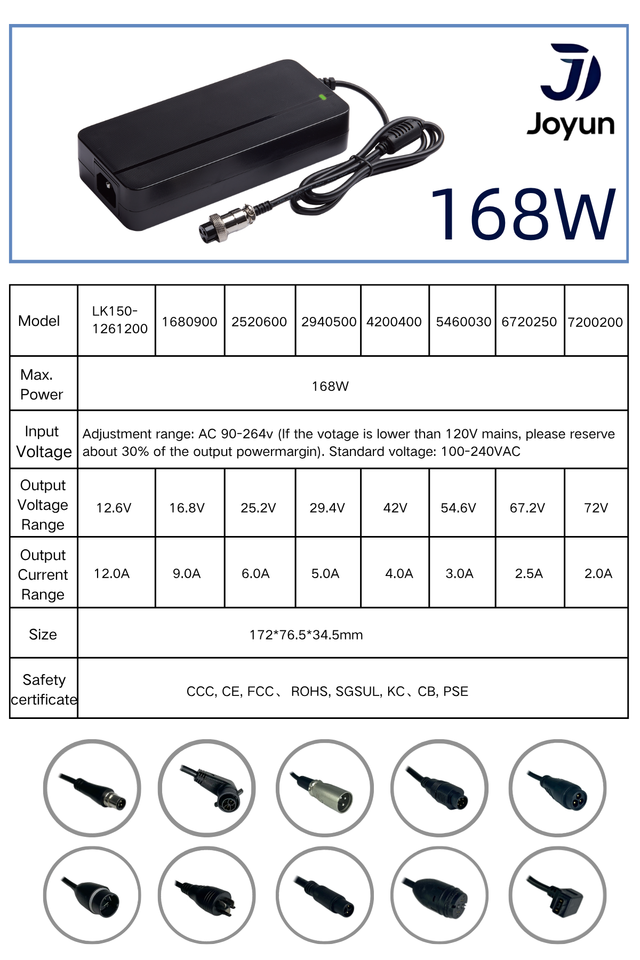 Joyun

168W

| Model | LK150-1261200 | 1680900 | 2520600 | 2940500 | 4200400 | 5460030 | 6720250 | 7200200 |
|---|---|---|---|---|---|---|---|---|
| Max. Power | 168W | | | | | | | |
| Input Voltage | Adjustment range: AC 90-264v (If the votage is lower than 120V mains, please reserve about 30% of the output powermargin). Standard voltage: 100-240VAC | | | | | | | |
| Output Voltage Range | 12.6V | 16.8V | 25.2V | 29.4V | 42V | 54.6V | 67.2V | 72V |
| Output Current Range | 12.0A | 9.0A | 6.0A | 5.0A | 4.0A | 3.0A | 2.5A | 2.0A |
| Size | 172*76.5*34.5mm | | | | | | | |
| Safety certificate | CCC, CE, FCC、 ROHS, SGSUL, KC、CB, PSE | | | | | | | |